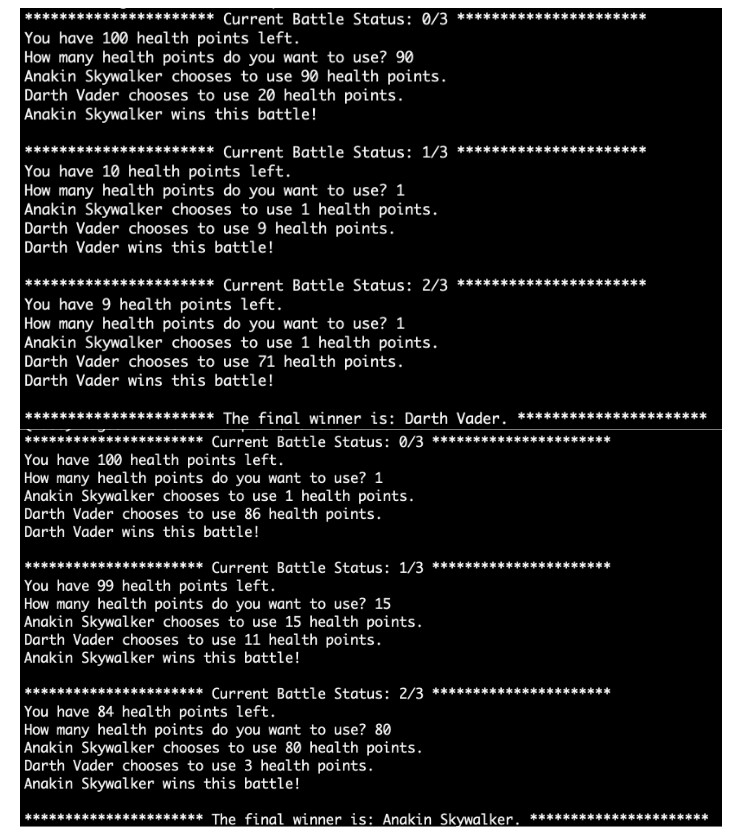 ********************** Current Battle Status: 0/3 **********************
You have 100 health points left.
How many health points do you want to use? 90
Anakin Skywalker chooses to use 90 health points.
Darth Vader chooses to use 20 health points.
Anakin Skywalker wins this battle!

********************** Current Battle Status: 1/3 **********************
You have 10 health points left.
How many health points do you want to use? 1
Anakin Skywalker chooses to use 1 health points.
Darth Vader chooses to use 9 health points.
Darth Vader wins this battle!

********************** Current Battle Status: 2/3 **********************
You have 9 health points left.
How many health points do you want to use? 1
Anakin Skywalker chooses to use 1 health points.
Darth Vader chooses to use 71 health points.
Darth Vader wins this battle!

********************** The final winner is: Darth Vader. **********************

********************** Current Battle Status: 0/3 **********************
You have 100 health points left.
How many health points do you want to use? 1
Anakin Skywalker chooses to use 1 health points.
Darth Vader chooses to use 86 health points.
Darth Vader wins this battle!

********************** Current Battle Status: 1/3 **********************
You have 99 health points left.
How many health points do you want to use? 15
Anakin Skywalker chooses to use 15 health points.
Darth Vader chooses to use 11 health points.
Anakin Skywalker wins this battle!

********************** Current Battle Status: 2/3 **********************
You have 84 health points left.
How many health points do you want to use? 80
Anakin Skywalker chooses to use 80 health points.
Darth Vader chooses to use 3 health points.
Anakin Skywalker wins this battle!

********************** The final winner is: Anakin Skywalker. **********************